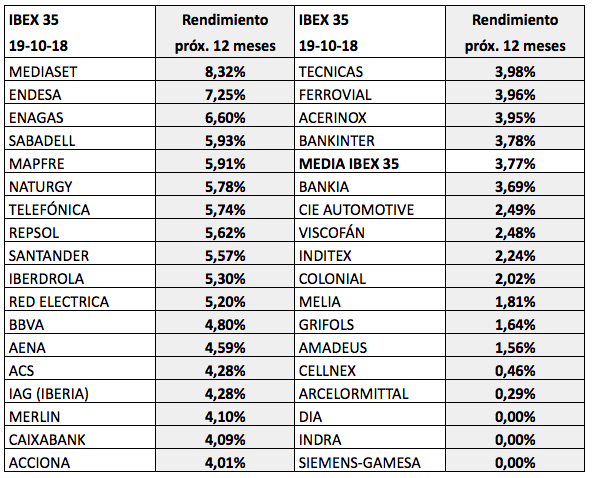 | IBEX 35 19-10-18 | Rendimiento próx. 12 meses | IBEX 35 19-10-18 | Rendimiento próx. 12 meses |
|---|---|---|---|
| MEDIASET | 8,32% | TECNICAS | 3,98% |
| ENDESA | 7,25% | FERROVIAL | 3,96% |
| ENAGAS | 6,60% | ACERINOX | 3,95% |
| SABADELL | 5,93% | BANKINTER | 3,78% |
| MAPFRE | 5,91% | MEDIA IBEX 35 | 3,77% |
| NATURGY | 5,78% | BANKIA | 3,69% |
| TELEFÓNICA | 5,74% | CIE AUTOMOTIVE | 2,49% |
| REPSOL | 5,62% | VISCOFÁN | 2,48% |
| SANTANDER | 5,57% | INDITEX | 2,24% |
| IBERDROLA | 5,30% | COLONIAL | 2,02% |
| RED ELECTRICA | 5,20% | MELIA | 1,81% |
| BBVA | 4,80% | GRIFOLS | 1,64% |
| AENA | 4,59% | AMADEUS | 1,56% |
| ACS | 4,28% | CELLNEX | 0,46% |
| IAG (IBERIA) | 4,28% | ARCELORMITTAL | 0,29% |
| MERLIN | 4,10% | DIA | 0,00% |
| CAIXABANK | 4,09% | INDRA | 0,00% |
| ACCIONA | 4,01% | SIEMENS-GAMESA | 0,00% |